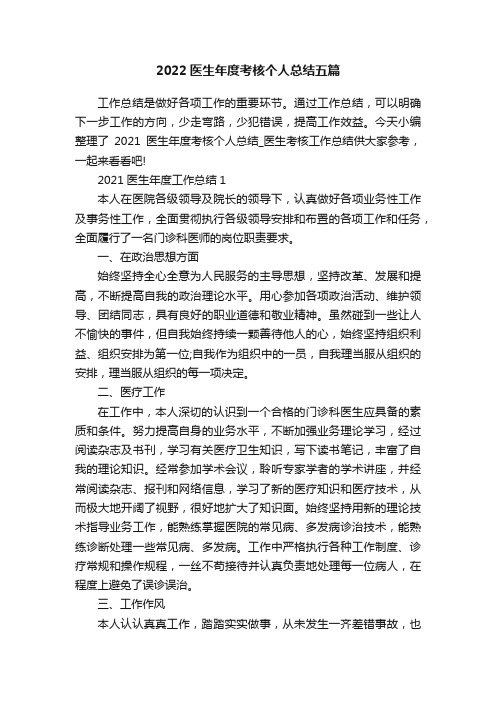 2022 医生年度考核个人总结五篇

工作总结是做好各项工作的重要环节。通过工作总结，可以明确下一步工作的方向，少走弯路，少犯错误，提高工作效益。今天小编整理了 2021 医生年度考核个人总结_医生考核工作总结供大家参考，一起来看看吧!

2021 医生年度工作总结 1

本人在医院各级领导及院长的领导下，认真做好各项业务性工作及事务性工作，全面贯彻执行各级领导安排和布置的各项工作和任务，全面履行了一名门诊科医师的岗位职责要求。

一、在政治思想方面

始终坚持全心全意为人民服务的主导思想，坚持改革、发展和提高，不断提高自我的政治理论水平。用心参加各项政治活动、维护领导、团结同志，具有良好的职业道德和敬业精神。虽然碰到一些让人不愉快的事件，但自我始终持续一颗善待他人的心，始终坚持组织利益、组织安排为第一位;自我作为组织中的一员，自我理当服从组织的安排，理当服从组织的每一项决定。

二、医疗工作

在工作中，本人深切的认识到一个合格的门诊科医生应具备的素质和条件。努力提高自身的业务水平，不断加强业务理论学习，经过阅读杂志及书刊，学习有关医疗卫生知识，写下读书笔记，丰富了自我的理论知识。经常参加学术会议，聆听专家学者的学术讲座，并经常阅读杂志、报刊和网络信息，学习了新的医疗知识和医疗技术，从而极大地开阔了视野，很好地扩大了知识面。始终坚持用新的理论技术指导业务工作，能熟练掌握医院的常见病、多发病诊治技术，能熟练诊断处理一些常见病、多发病。工作中严格执行各种工作制度、诊疗常规和操作规程，一丝不苟接待并认真负责地处理每一位病人，在程度上避免了误诊误治。

三、工作作风

本人认认真真工作，踏踏实实做事，从未发生一齐差错事故，也